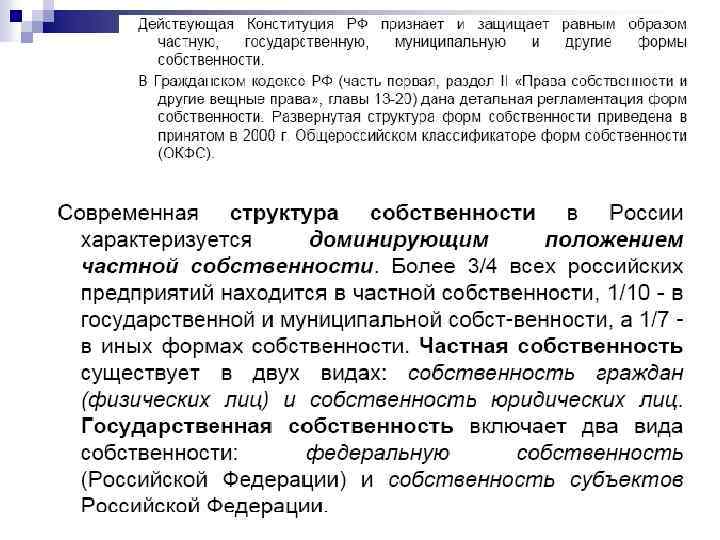 Действующая Конституция РФ признает и защищает равным образом частную, государственную, муниципальную и другие формы собственности.

В Гражданском кодексе РФ (часть первая, раздел II «Права собственности и другие вещные права», главы 13-20) дана детальная регламентация форм собственности. Развернутая структура форм собственности приведена в принятом в 2000 г. Общероссийском классификаторе форм собственности (ОКФС).

Современная структура собственности в России характеризуется доминирующим положением частной собственности. Более 3/4 всех российских предприятий находится в частной собственности, 1/10 - в государственной и муниципальной собст-венности, а 1/7 - в иных формах собственности. Частная собственность существует в двух видах: собственность граждан (физических лиц) и собственность юридических лиц. Государственная собственность включает два вида собственности: федеральную собственность (Российской Федерации) и собственность субъектов Российской Федерации.